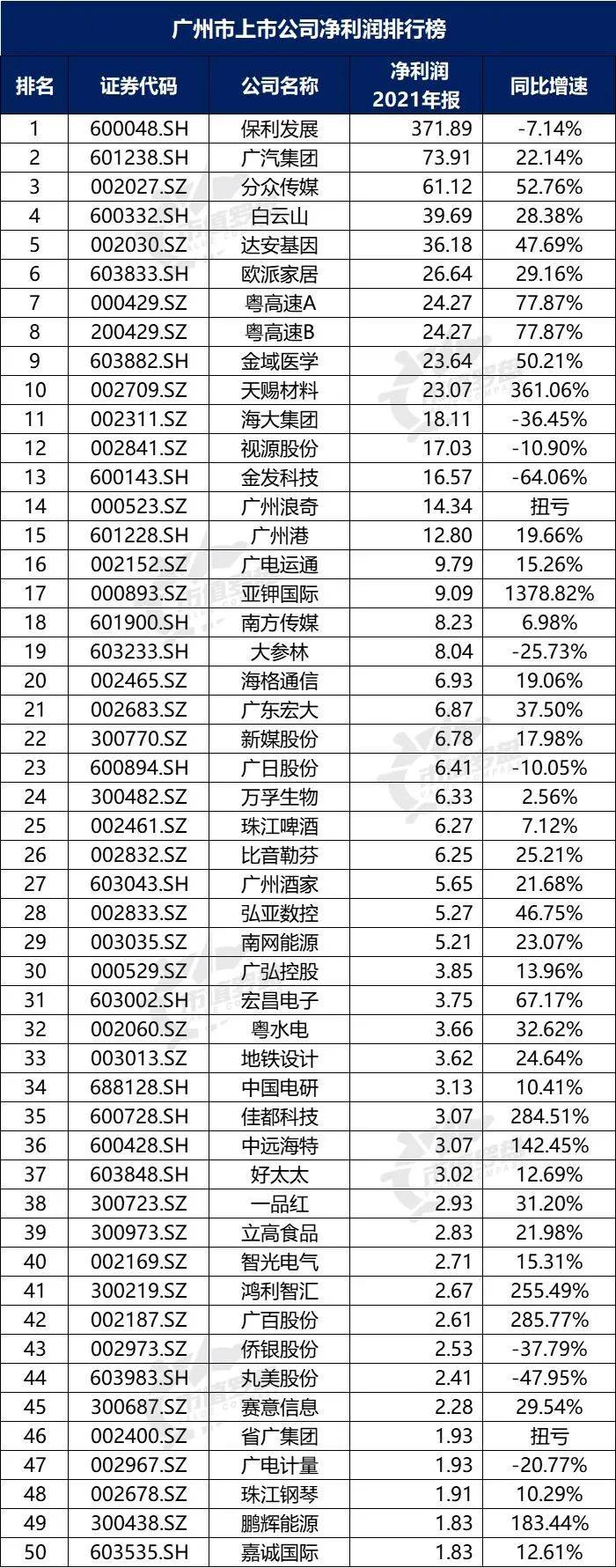 广州市上市公司净利润排行榜

| 排名 | 证券代码 | 公司名称 | 净利润 2021年报 | 同比增速 |
|---|---|---|---|---|
| 1 | 600048.SH | 保利发展 | 371.89 | -7.14% |
| 2 | 601238.SH | 广汽集团 | 73.91 | 22.14% |
| 3 | 002027.SZ | 分众传媒 | 61.12 | 52.76% |
| 4 | 600332.SH | 白云山 | 39.69 | 28.38% |
| 5 | 002030.SZ | 达安基因 | 36.18 | 47.69% |
| 6 | 603833.SH | 欧派家居 | 26.64 | 29.16% |
| 7 | 000429.SZ | 粤高速A | 24.27 | 77.87% |
| 8 | 200429.SZ | 粤高速B | 24.27 | 77.87% |
| 9 | 603882.SH | 金域医学 | 23.64 | 50.21% |
| 10 | 002709.SZ | 天赐材料 | 23.07 | 361.06% |
| 11 | 002311.SZ | 海大集团 | 18.11 | -36.45% |
| 12 | 002841.SZ | 视源股份 | 17.03 | -10.90% |
| 13 | 600143.SH | 金发科技 | 16.57 | -64.06% |
| 14 | 000523.SZ | 广州浪奇 | 14.34 | 扭亏 |
| 15 | 601228.SH | 广州港 | 12.80 | 19.66% |
| 16 | 002152.SZ | 广电运通 | 9.79 | 15.26% |
| 17 | 000893.SZ | 亚钾国际 | 9.09 | 1378.82% |
| 18 | 601900.SH | 南方传媒 | 8.23 | 6.98% |
| 19 | 603233.SH | 大参林 | 8.04 | -25.73% |
| 20 | 002465.SZ | 海格通信 | 6.93 | 19.06% |
| 21 | 002683.SZ | 广东宏大 | 6.87 | 37.50% |
| 22 | 300770.SZ | 新媒股份 | 6.78 | 17.98% |
| 23 | 600894.SH | 广日股份 | 6.41 | -10.05% |
| 24 | 300482.SZ | 万孚生物 | 6.33 | 2.56% |
| 25 | 002461.SZ | 珠江啤酒 | 6.27 | 7.12% |
| 26 | 002832.SZ | 比音勒芬 | 6.25 | 25.21% |
| 27 | 603043.SH | 广州酒家 | 5.65 | 21.68% |
| 28 | 002833.SZ | 弘亚数控 | 5.27 | 46.75% |
| 29 | 003035.SZ | 南网能源 | 5.21 | 23.07% |
| 30 | 000529.SZ | 广弘控股 | 3.85 | 13.96% |
| 31 | 603002.SH | 宏昌电子 | 3.75 | 67.17% |
| 32 | 002060.SZ | 粤水电 | 3.66 | 32.62% |
| 33 | 003013.SZ | 地铁设计 | 3.62 | 24.64% |
| 34 | 688128.SH | 中国电研 | 3.13 | 10.41% |
| 35 | 600728.SH | 佳都科技 | 3.07 | 284.51% |
| 36 | 600428.SH | 中远海特 | 3.07 | 142.45% |
| 37 | 603848.SH | 好太太 | 3.02 | 12.69% |
| 38 | 300723.SZ | 一品红 | 2.93 | 31.20% |
| 39 | 300973.SZ | 立高食品 | 2.83 | 21.98% |
| 40 | 002169.SZ | 智光电气 | 2.71 | 15.31% |
| 41 | 300219.SZ | 鸿利智汇 | 2.67 | 255.49% |
| 42 | 002187.SZ | 广百股份 | 2.61 | 285.77% |
| 43 | 002973.SZ | 侨银股份 | 2.53 | -37.79% |
| 44 | 603983.SH | 丸美股份 | 2.41 | -47.95% |
| 45 | 300687.SZ | 赛意信息 | 2.28 | 29.54% |
| 46 | 002400.SZ | 省广集团 | 1.93 | 扭亏 |
| 47 | 002967.SZ | 广电计量 | 1.93 | -20.77% |
| 48 | 002678.SZ | 珠江钢琴 | 1.91 | 10.29% |
| 49 | 300438.SZ | 鹏辉能源 | 1.83 | 183.44% |
| 50 | 603535.SH | 嘉诚国际 | 1.83 | 12.61% |